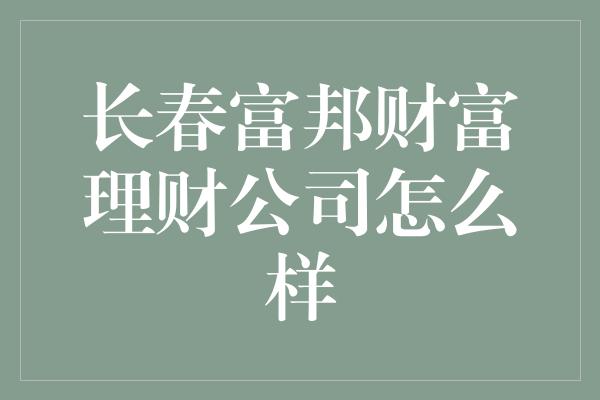 长春富邦财富理财公司怎么样